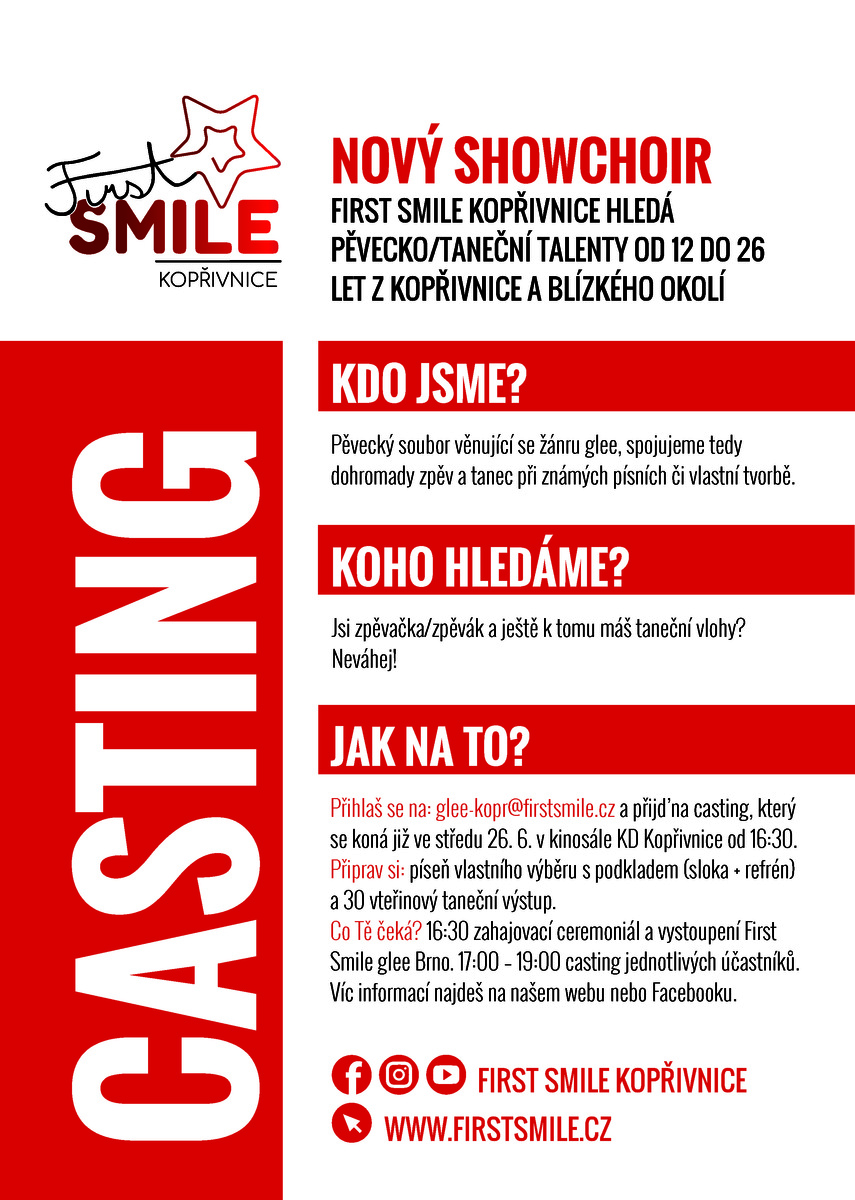 First SMILE
KOPŘIVNICE

NOVÝ SHOWCHOIR
FIRST SMILE KOPŘIVNICE HLEDÁ PĚVECKO/TANEČNÍ TALENTY OD 12 DO 26 LET Z KOPŘIVNICE A BLÍZKÉHO OKOLÍ

CASTING

KDO JSME?

Pěvecký soubor věnující se žánru glee, spojujeme tedy dohromady zpěv a tanec při známých písních či vlastní tvorbě.

KOHO HLEDÁME?

Jsi zpěvačka/zpěvák a ještě k tomu máš taneční vlohy? Neváhej!

JAK NA TO?

Přihlaš se na: glee-kopr@firstsmile.cz a přijď na casting, který se koná již ve středu 26. 6. v kinosále KD Kopřivnice od 16:30.
Připrav si: píseň vlastního výběru s podkladem (sloka + refrén) a 30 vteřinový taneční výstup.
Co Tě čeká? 16:30 zahajovací ceremoniál a vystoupení First Smile glee Brno. 17:00 - 19:00 casting jednotlivých účastníků.
Víc informací najdeš na našem webu nebo Facebooku.

FIRST SMILE KOPŘIVNICE
WWW.FIRSTSMILE.CZ